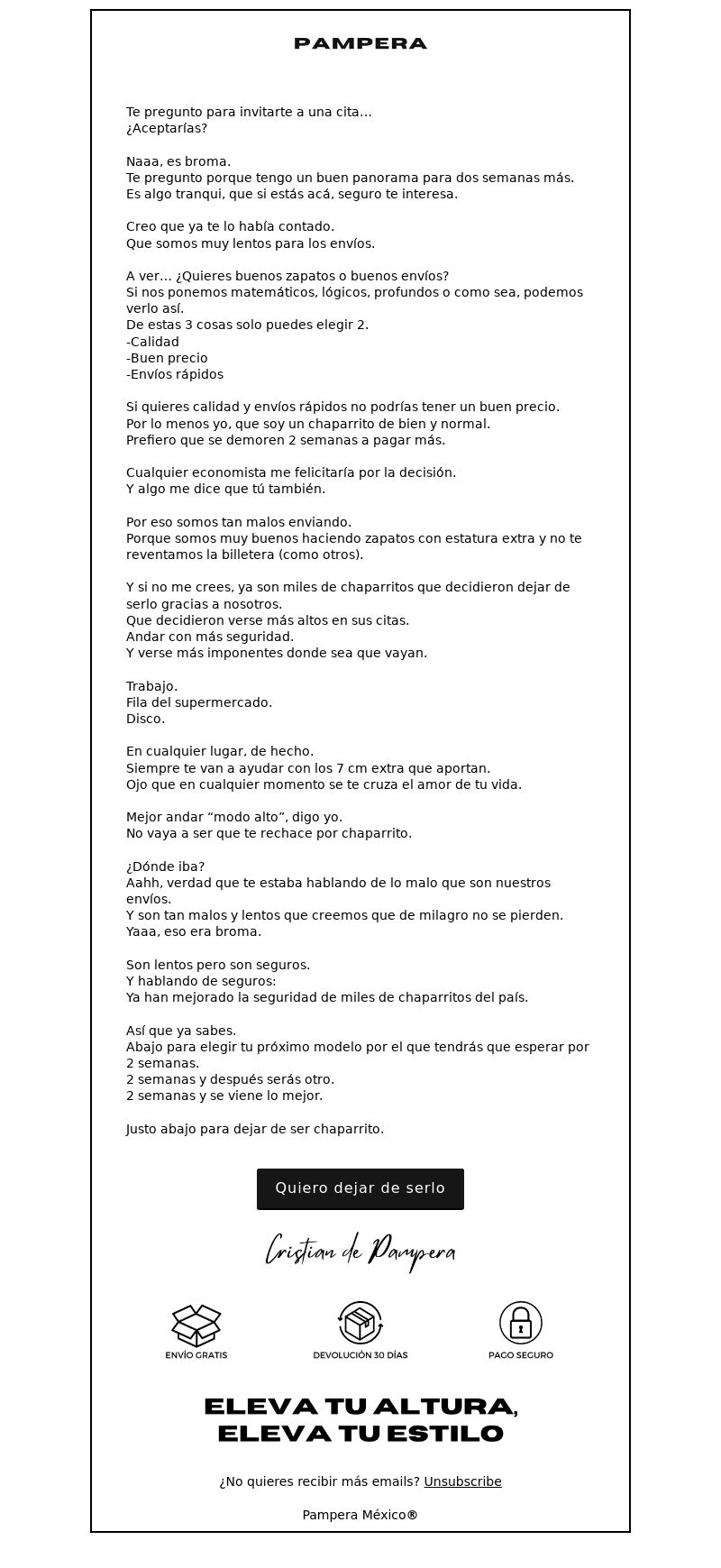 PAMPERA

Te pregunto para invitarte a una cita…
¿Aceptarías?

Naaa, es broma.
Te pregunto porque tengo un buen panorama para dos semanas más.
Es algo tranqui, que si estás acá, seguro te interesa.

Creo que ya te lo había contado.
Que somos muy lentos para los envíos.

A ver… ¿Quieres buenos zapatos o buenos envíos?
Si nos ponemos matemáticos, lógicos, profundos o como sea, podemos verlo así.
De estas 3 cosas solo puedes elegir 2.
-Calidad
-Buen precio
-Envíos rápidos

Si quieres calidad y envíos rápidos no podrías tener un buen precio.
Por lo menos yo, que soy un chaparrito de bien y normal.
Prefiero que se demoren 2 semanas a pagar más.

Cualquier economista me felicitaría por la decisión.
Y algo me dice que tú también.

Por eso somos tan malos enviando.
Porque somos muy buenos haciendo zapatos con estatura extra y no te reventamos la billetera (como otros).

Y si no me crees, ya son miles de chaparritos que decidieron dejar de serlo gracias a nosotros.
Que decidieron verse más altos en sus citas.
Andar con más seguridad.
Y verse más imponentes donde sea que vayan.

Trabajo.
Fila del supermercado.
Disco.

En cualquier lugar, de hecho.
Siempre te van a ayudar con los 7 cm extra que aportan.
Ojo que en cualquier momento se te cruza el amor de tu vida.

Mejor andar “modo alto”, digo yo.
No vaya a ser que te rechace por chaparrito.

¿Dónde iba?
Aahh, verdad que te estaba hablando de lo malo que son nuestros envíos.
Y son tan malos y lentos que creemos que de milagro no se pierden.
Yaaa, eso era broma.

Son lentos pero son seguros.
Y hablando de seguros:
Ya han mejorado la seguridad de miles de chaparritos del país.

Así que ya sabes.
Abajo para elegir tu próximo modelo por el que tendrás que esperar por 2 semanas.
2 semanas y después serás otro.
2 semanas y se viene lo mejor.

Justo abajo para dejar de ser chaparrito.

Quiero dejar de serlo

Cristian de Pampera

ENVÍO GRATIS
DEVOLUCIÓN 30 DÍAS
PAGO SEGURO

ELEVA TU ALTURA,
ELEVA TU ESTILO

¿No quieres recibir más emails? Unsubscribe

Pampera México®